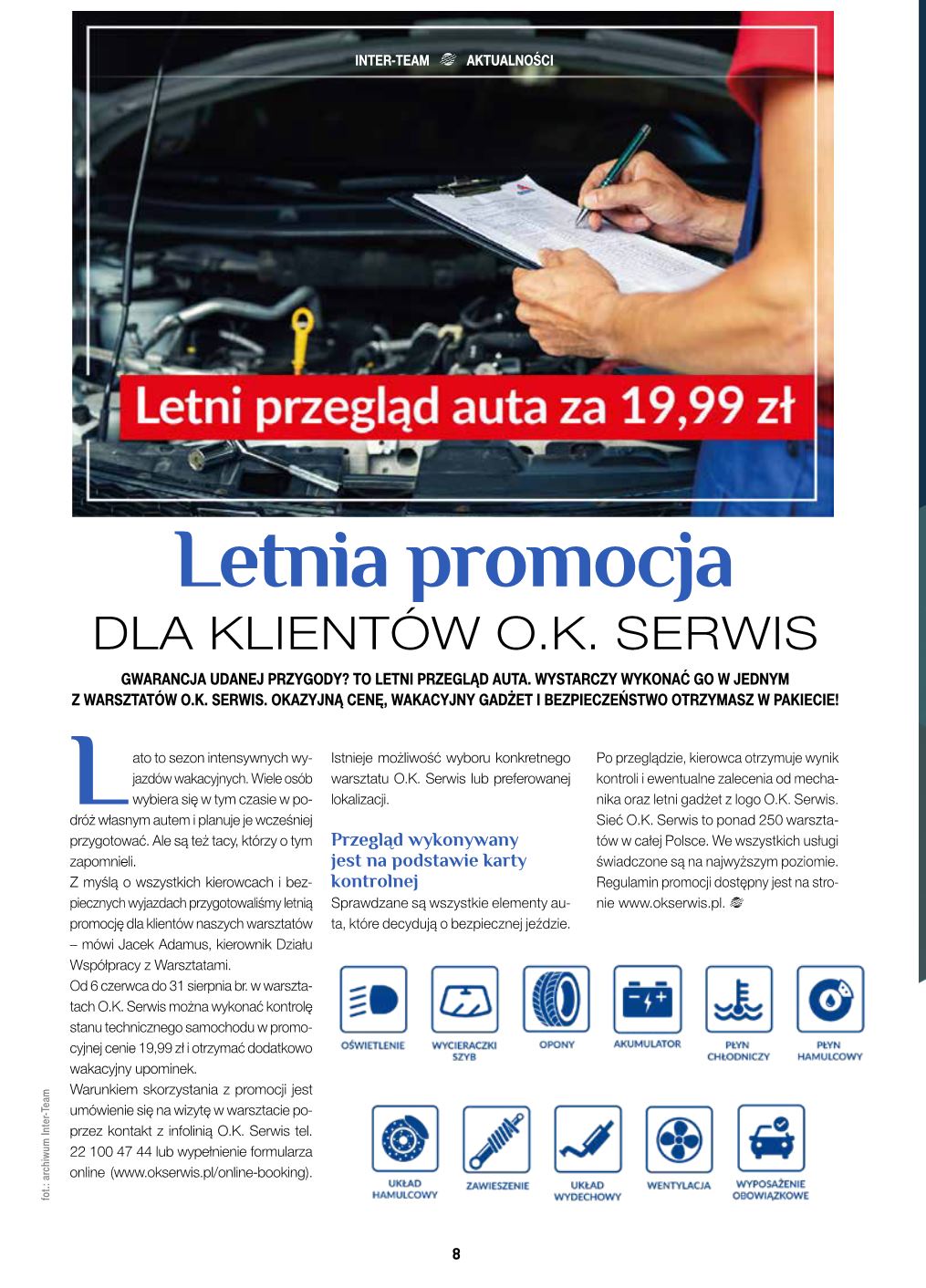 INTER-TEAM AKTUALNOŚCI

Letni przegląd auta za 19,99 zł

Letnia promocja
DLA KLIENTÓW O.K. SERWIS

GWARANCJA UDANEJ PRZYGODY? TO LETNI PRZEGLĄD AUTA. WYSTARCZY WYKONAĆ GO W JEDNYM Z WARSZTATÓW O.K. SERWIS. OKAZYJNĄ CENĘ, WAKACYJNY GADŻET I BEZPIECZEŃSTWO OTRZYMASZ W PAKIECIE!

Lato to sezon intensywnych wyjazdów wakacyjnych. Wiele osób wybiera się w tym czasie w podróż własnym autem i planuje je wcześniej przygotować. Ale są też tacy, którzy o tym zapomnieli.
Z myślą o wszystkich kierowcach i bezpiecznych wyjazdach przygotowaliśmy letnią promocję dla klientów naszych warsztatów – mówi Jacek Adamus, kierownik Działu Współpracy z Warsztatami.
Od 6 czerwca do 31 sierpnia br. w warsztatach O.K. Serwis można wykonać kontrolę stanu technicznego samochodu w promocyjnej cenie 19,99 zł i otrzymać dodatkowo wakacyjny upominek.
Warunkiem skorzystania z promocji jest umówienie się na wizytę w warsztacie poprzez kontakt z infolinią O.K. Serwis tel. 22 100 47 44 lub wypełnienie formularza online (www.okserwis.pl/online-booking).

Istnieje możliwość wyboru konkretnego warsztatu O.K. Serwis lub preferowanej lokalizacji.

Przegląd wykonywany jest na podstawie karty kontrolnej
Sprawdzane są wszystkie elementy auta, które decydują o bezpiecznej jeździe.

Po przeglądzie, kierowca otrzymuje wynik kontroli i ewentualne zalecenia od mechanika oraz letni gadżet z logo O.K. Serwis. Sieć O.K. Serwis to ponad 250 warsztatów w całej Polsce. We wszystkich usługi świadczone są na najwyższym poziomie. Regulamin promocji dostępny jest na stronie www.okserwis.pl.

OŚWIETLENIE
WYCIERACZKI SZYB
OPONY
AKUMULATOR
PŁYN CHŁODNICZY
PŁYN HAMULCOWY
UKŁAD HAMULCOWY
ZAWIESZENIE
UKŁAD WYDECHOWY
WENTYLACJA
WYPOSAŻENIE OBOWIĄZKOWE

fot.: archiwum Inter-Team

8